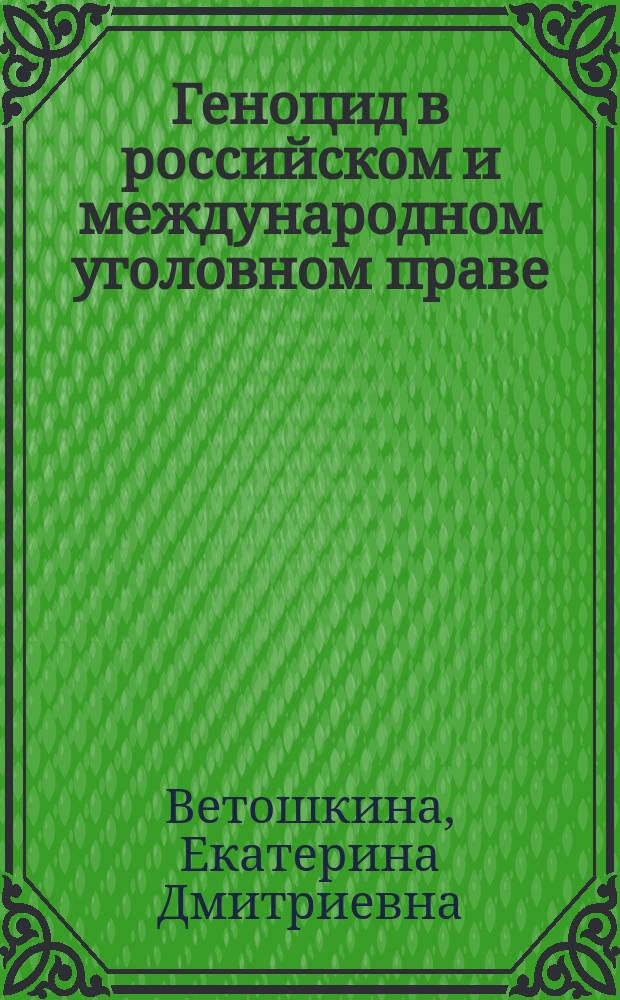 Геноцид в российском и международном уголовном праве

Ветошкина, Екатерина Дмитриевна